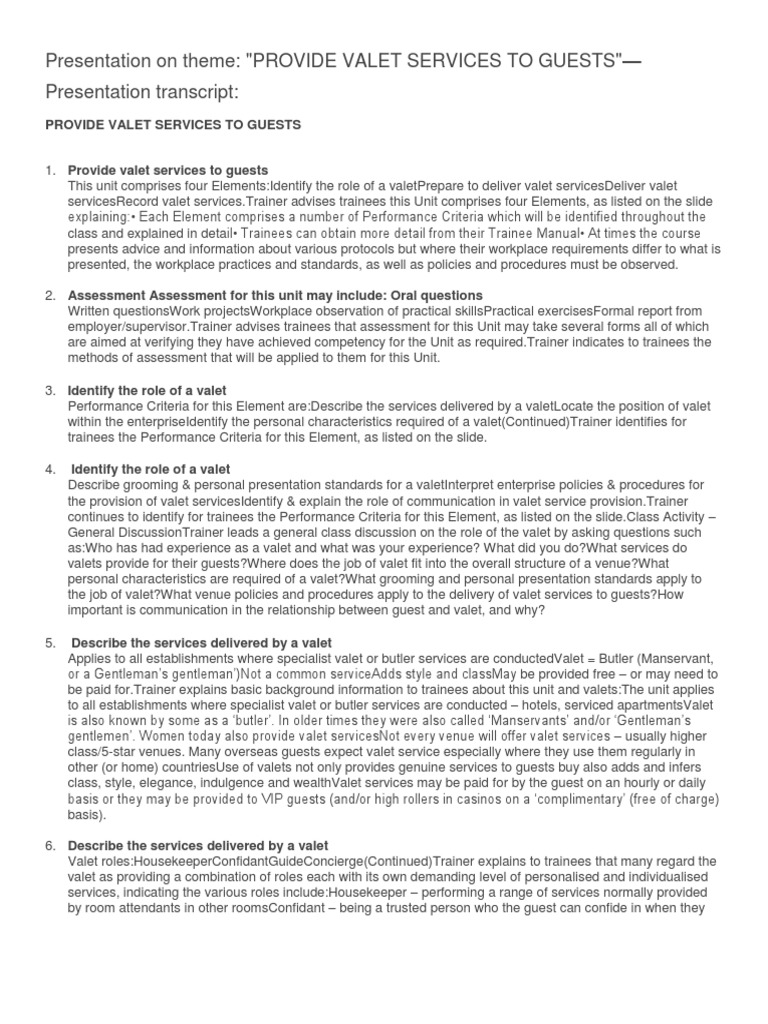 Presentation on theme: "PROVIDE VALET SERVICES TO GUESTS"— Presentation transcript:

PROVIDE VALET SERVICES TO GUESTS

1. Provide valet services to guests
This unit comprises four Elements:Identify the role of a valetPrepare to deliver valet servicesDeliver valet servicesRecord valet services.Trainer advises trainees this Unit comprises four Elements, as listed on the slide explaining:• Each Element comprises a number of Performance Criteria which will be identified throughout the class and explained in detail• Trainees can obtain more detail from their Trainee Manual• At times the course presents advice and information about various protocols but where their workplace requirements differ to what is presented, the workplace practices and standards, as well as policies and procedures must be observed.

2. Assessment Assessment for this unit may include: Oral questions
Written questionsWork projectsWorkplace observation of practical skillsPractical exercisesFormal report from employer/supervisor.Trainer advises trainees that assessment for this Unit may take several forms all of which are aimed at verifying they have achieved competency for the Unit as required.Trainer indicates to trainees the methods of assessment that will be applied to them for this Unit.

3. Identify the role of a valet
Performance Criteria for this Element are:Describe the services delivered by a valetLocate the position of valet within the enterpriseIdentify the personal characteristics required of a valet(Continued)Trainer identifies for trainees the Performance Criteria for this Element, as listed on the slide.

4. Identify the role of a valet
Describe grooming & personal presentation standards for a valetInterpret enterprise policies & procedures for the provision of valet servicesIdentify & explain the role of communication in valet service provision.Trainer continues to identify for trainees the Performance Criteria for this Element, as listed on the slide.Class Activity – General DiscussionTrainer leads a general class discussion on the role of the valet by asking questions such as:Who has had experience as a valet and what was your experience? What did you do?What services do valets provide for their guests?Where does the job of valet fit into the overall structure of a venue?What personal characteristics are required of a valet?What grooming and personal presentation standards apply to the job of valet?What venue policies and procedures apply to the delivery of valet services to guests?How important is communication in the relationship between guest and valet, and why?

5. Describe the services delivered by a valet
Applies to all establishments where specialist valet or butler services are conductedValet = Butler (Manservant, or a Gentleman's gentleman')Not a common serviceAdds style and classMay be provided free – or may need to be paid for.Trainer explains basic background information to trainees about this unit and valets:The unit applies to all establishments where specialist valet or butler services are conducted – hotels, serviced apartmentsValet is also known by some as a 'butler'. In older times they were also called 'Manservants' and/or 'Gentleman's gentlemen'. Women today also provide valet servicesNot every venue will offer valet services – usually higher class/5-star venues. Many overseas guests expect valet service especially where they use them regularly in other (or home) countriesUse of valets not only provides genuine services to guests buy also adds and infers class, style, elegance, indulgence and wealthValet services may be paid for by the guest on an hourly or daily basis or they may be provided to VIP guests (and/or high rollers in casinos on a 'complimentary' (free of charge) basis).

6. Describe the services delivered by a valet
Valet roles:HousekeeperConfidantGuideConcierge(Continued)Trainer explains to trainees that many regard the valet as providing a combination of roles each with its own demanding level of personalised and individualised services, indicating the various roles include:Housekeeper – performing a range of services normally provided by room attendants in other roomsConfidant – being a trusted person who the guest can confide in when they